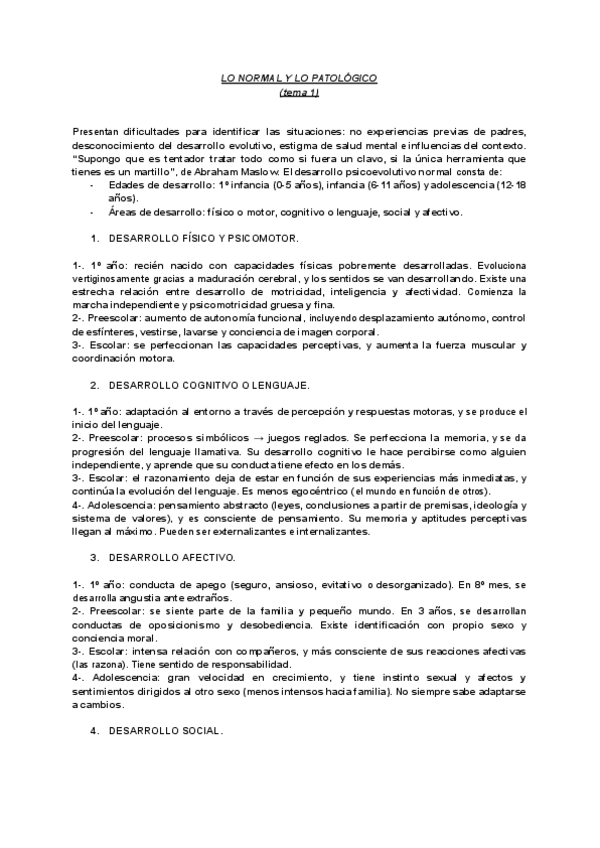 LO NORMAL Y LO PATOLÓGICO
(tema 1)

Presentan dificultades para identificar las situaciones: no experiencias previas de padres, desconocimiento del desarrollo evolutivo, estigma de salud mental e influencias del contexto. "Supongo que es tentador tratar todo como si fuera un clavo, si la única herramienta que tienes es un martillo", de Abraham Maslow. El desarrollo psicoevolutivo normal consta de:
- Edades de desarrollo: 1º infancia (0-5 años), infancia (6-11 años) y adolescencia (12-18 años).
- Áreas de desarrollo: físico o motor, cognitivo o lenguaje, social y afectivo.

1. DESARROLLO FÍSICO Y PSICOMOTOR.

1-. 1º año: recién nacido con capacidades físicas pobremente desarrolladas. Evoluciona vertiginosamente gracias a maduración cerebral, y los sentidos se van desarrollando. Existe una estrecha relación entre desarrollo de motricidad, inteligencia y afectividad. Comienza la marcha independiente y psicomotricidad gruesa y fina.
2-. Preescolar: aumento de autonomía funcional, incluyendo desplazamiento autónomo, control de esfínteres, vestirse, lavarse y conciencia de imagen corporal.
3-. Escolar: se perfeccionan las capacidades perceptivas, y aumenta la fuerza muscular y coordinación motora.

2. DESARROLLO COGNITIVO O LENGUAJE.

1-. 1º año: adaptación al entorno a través de percepción y respuestas motoras, y se produce el inicio del lenguaje.
2-. Preescolar: procesos simbólicos → juegos reglados. Se perfecciona la memoria, y se da progresión del lenguaje llamativa. Su desarrollo cognitivo le hace percibirse como alguien independiente, y aprende que su conducta tiene efecto en los demás.
3-. Escolar: el razonamiento deja de estar en función de sus experiencias más inmediatas, y continúa la evolución del lenguaje. Es menos egocéntrico (el mundo en función de otros).
4-. Adolescencia: pensamiento abstracto (leyes, conclusiones a partir de premisas, ideología y sistema de valores), y es consciente de pensamiento. Su memoria y aptitudes perceptivas llegan al máximo. Pueden ser externalizantes e internalizantes.

3. DESARROLLO AFECTIVO.

1-. 1º año: conducta de apego (seguro, ansioso, evitativo o desorganizado). En 8º mes, se desarrolla angustia ante extraños.
2-. Preescolar: se siente parte de la familia y pequeño mundo. En 3 años, se desarrollan conductas de oposicionismo y desobediencia. Existe identificación con propio sexo y conciencia moral.
3-. Escolar: intensa relación con compañeros, y más consciente de sus reacciones afectivas (las razona). Tiene sentido de responsabilidad.
4-. Adolescencia: gran velocidad en crecimiento, y tiene instinto sexual y afectos y sentimientos dirigidos al otro sexo (menos intensos hacia familia). No siempre sabe adaptarse a cambios.

4. DESARROLLO SOCIAL.